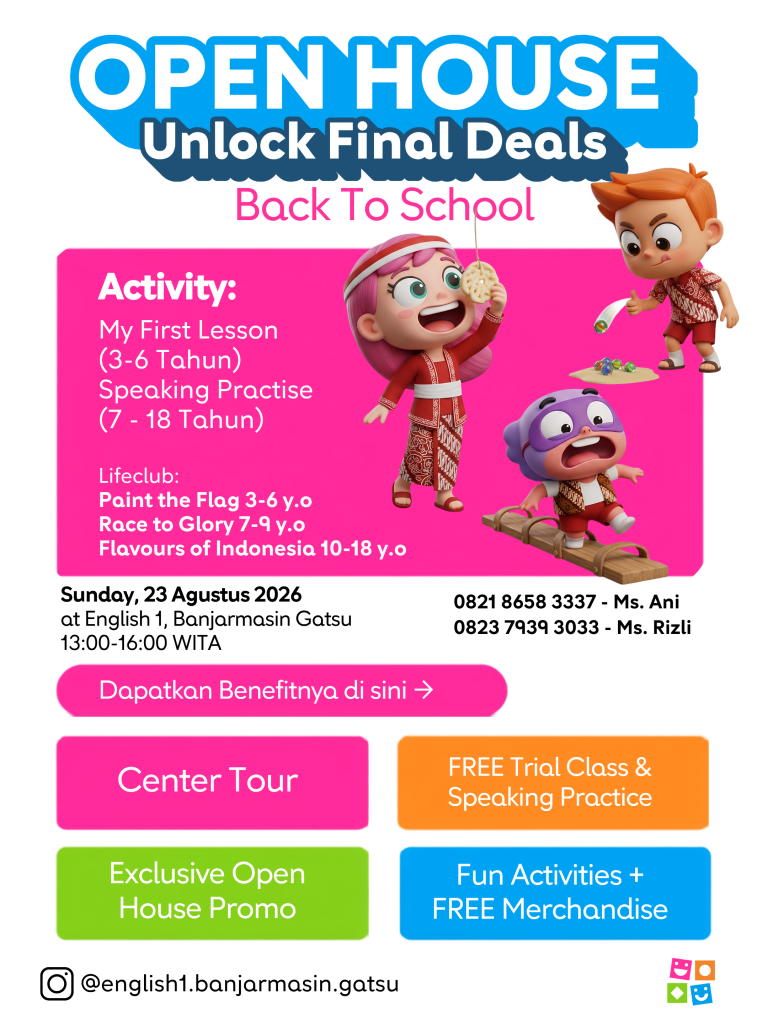 OPEN HOUSE
Unlock Final Deals
Back To School

Activity:
My First Lesson
(3-6 Tahun)
Speaking Practise
(7 - 18 Tahun)

Lifeclub:
Paint the Flag 3-6 y.o
Race to Glory 7-9 y.o
Flavours of Indonesia 10-18 y.o

Sunday, 23 Agustus 2026
at English 1, Banjarmasin Gatsu
13:00-16:00 WITA

0821 8658 3337 - Ms. Ani
0823 7939 3033 - Ms. Rizli

Dapatkan Benefitnya di sini →

Center Tour

FREE Trial Class & Speaking Practice

Exclusive Open House Promo

Fun Activities + FREE Merchandise

@english1.banjarmasin.gatsu